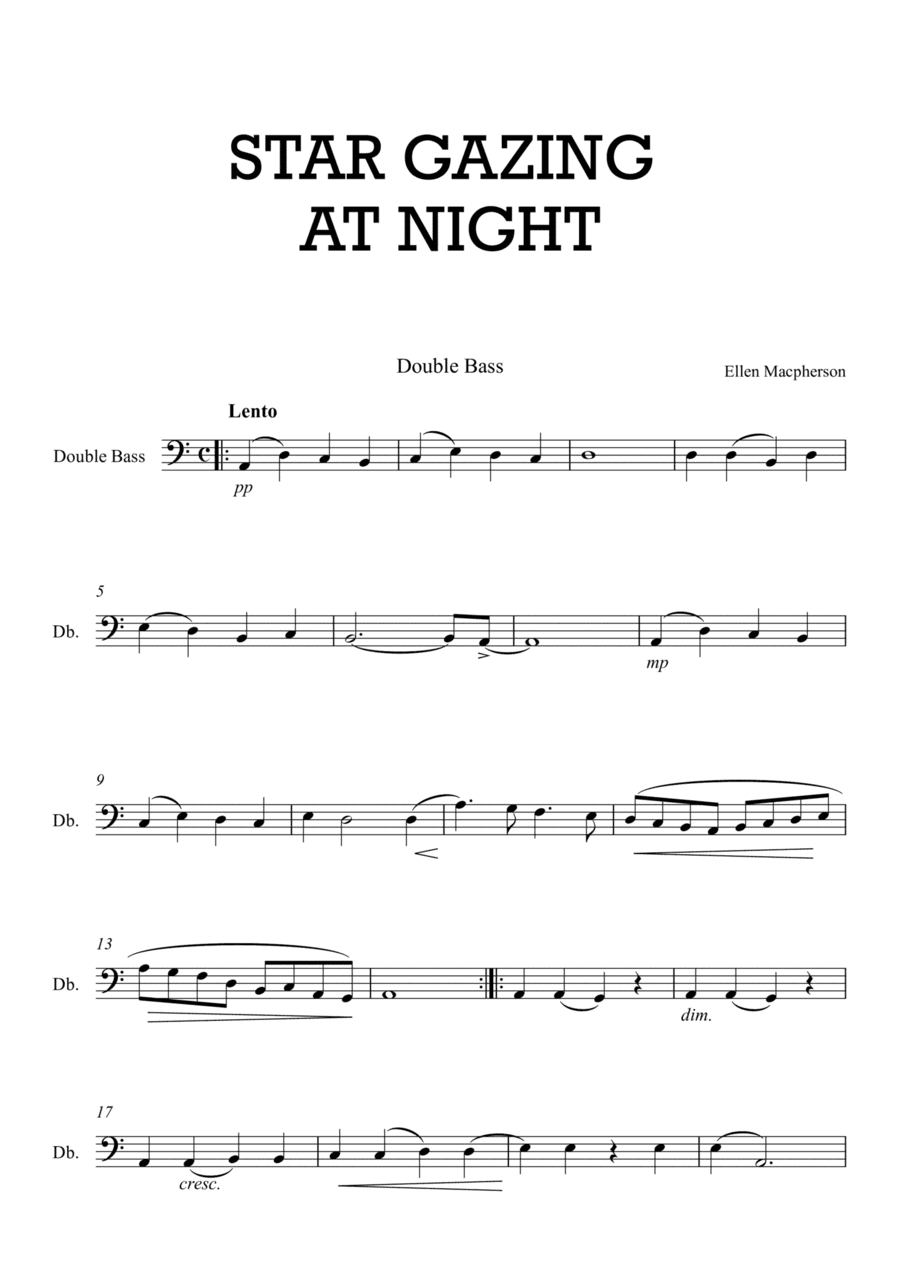 STAR GAZING
AT NIGHT

Double Bass

Ellen Macpherson

Lento

Double Bass

pp

5

Db.

mp

9

Db.

13

Db.

dim.

17

Db.

cresc.